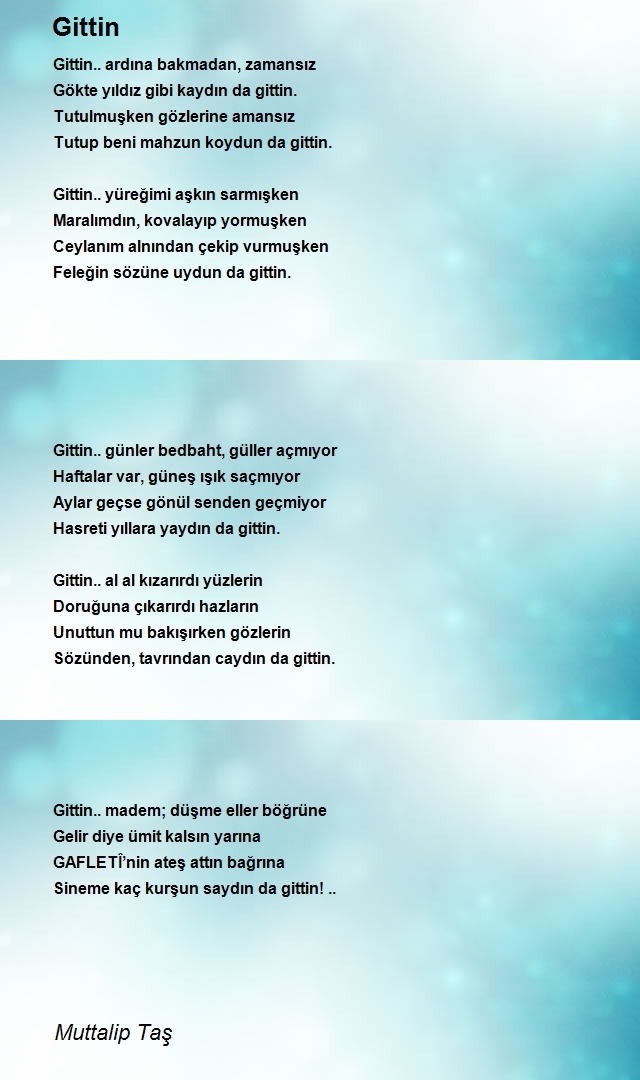 Gittin

Gittin.. ardına bakmadan, zamansız
Gökte yıldız gibi kaydın da gittin.
Tutulmuşken gözlerine amansız
Tutup beni mahzun koydun da gittin.

Gittin.. yüreğimi aşkın sarmışken
Maralımdın, kovalayıp yormuşken
Ceylanım alnından çekip vurmuşken
Feleğin sözüne uydun da gittin.

Gittin.. günler bedbaht, güller açmıyor
Haftalar var, güneş ışık saçmıyor
Aylar geçse gönül senden geçmiyor
Hasreti yıllara yaydın da gittin.

Gittin.. al al kızarırdı yüzlerin
Doruğuna çıkarırdı hazların
Unuttun mu bakışırken gözlerin
Sözünden, tavrından caydın da gittin.

Gittin.. madem; düşme eller böğrüne
Gelir diye ümit kalsın yarına
GAFLETÎ'nin ateş attın bağrına
Sineme kaç kurşun saydın da gittin! ..

Muttalip Taş